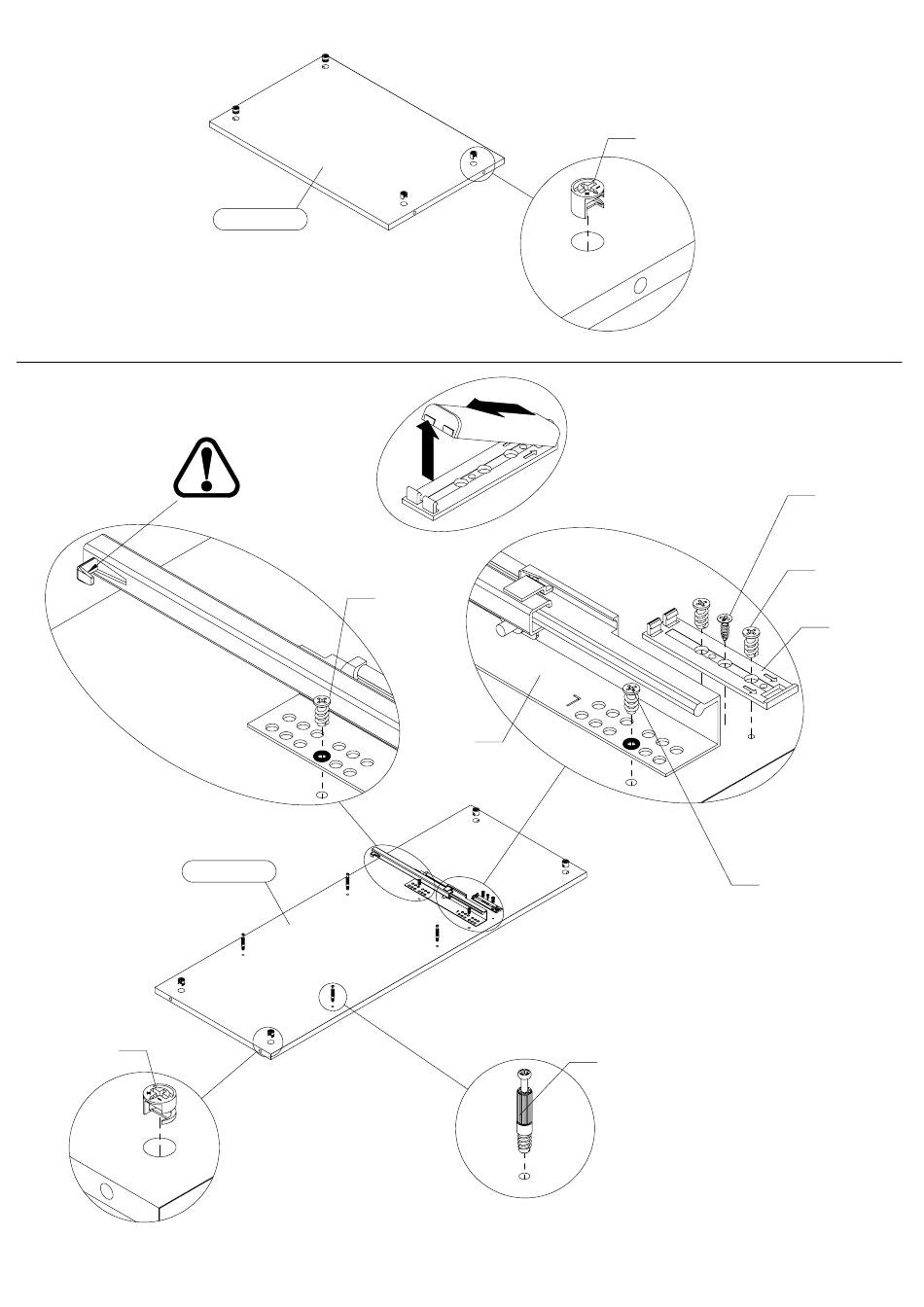 7